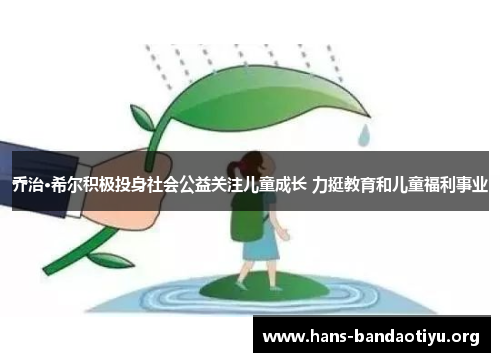 乔治·希尔积极投身社会公益关注儿童成长 力挺教育和儿童福利事业

www.hans-bandaotiyu.org